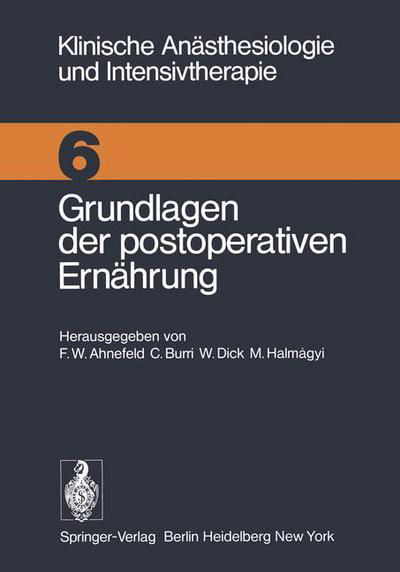 Klinische Anästhesiologie und Intensivtherapie

6

Grundlagen der postoperativen Ernährung

Herausgegeben von
F. W. Ahnefeld C. Burri W. Dick M. Halmágyi

Springer-Verlag Berlin Heidelberg New York